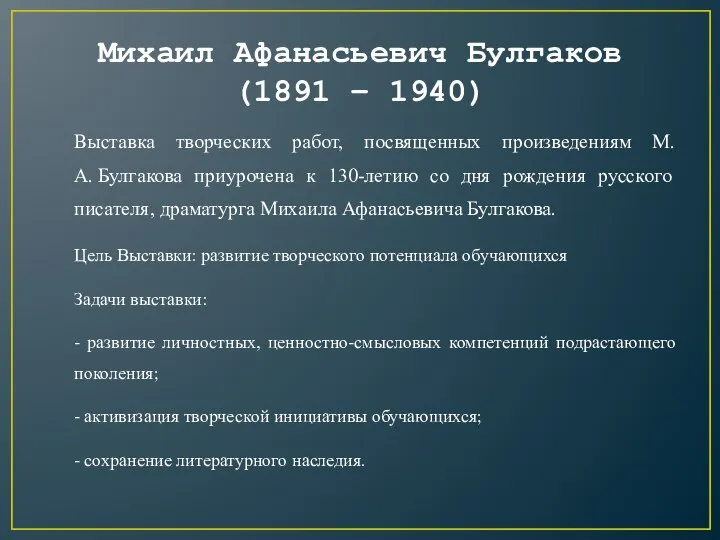 Михаил Афанасьевич Булгаков
(1891 – 1940)

Выставка творческих работ, посвященных произведениям М. А. Булгакова приурочена к 130-летию со дня рождения русского писателя, драматурга Михаила Афанасьевича Булгакова.

Цель Выставки: развитие творческого потенциала обучающихся

Задачи выставки:

- развитие личностных, ценностно-смысловых компетенций подрастающего поколения;

- активизация творческой инициативы обучающихся;

- сохранение литературного наследия.